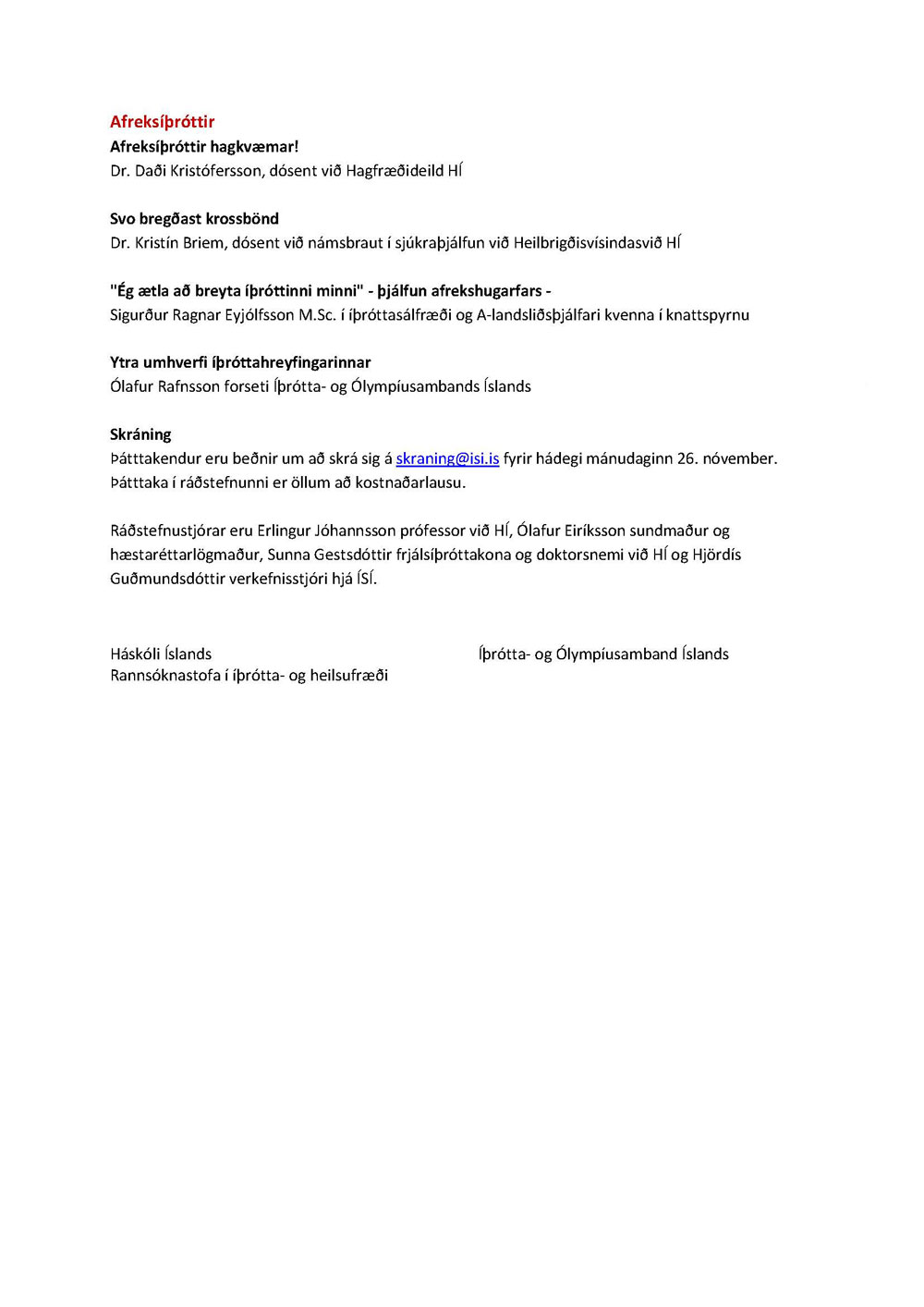 Afreksíþróttir
Afreksíþróttir hagkvæmar!
Dr. Daði Kristófersson, dósent við Hagfræðideild HÍ

Svo bregðast krossbönd
Dr. Kristín Briem, dósent við námsbraut í sjúkraþjálfun við Heilbrigðisvísindasvið HÍ

"Ég ætla að breyta íþróttinni minni" - þjálfun afrekshugarfars -
Sigurður Ragnar Eyjólfsson M.Sc. í íþróttasálfræði og A-landsliðsþjálfari kvenna í knattspyrnu

Ytra umhverfi íþróttahreyfingarinnar
Ólafur Rafnsson forseti Íþrótta- og Ólympíusambands Íslands

Skráning
Þátttakendur eru beðnir um að skrá sig á skraning@isi.is fyrir hádegi mánudaginn 26. nóvember. Þátttaka í ráðstefnunni er öllum að kostnaðarlausu.

Ráðstefnustjórar eru Erlingur Jóhannsson prófessor við HÍ, Ólafur Eiríksson sundmaður og hæstaréttarlögmaður, Sunna Gestsdóttir frjálsíþróttakona og doktorsnemi við HÍ og Hjördís Guðmundsdóttir verkefnisstjóri hjá ÍSÍ.

Háskóli Íslands
Rannsóknastofa í íþrótta- og heilsufræði

Íþrótta- og Ólympíusamband Íslands